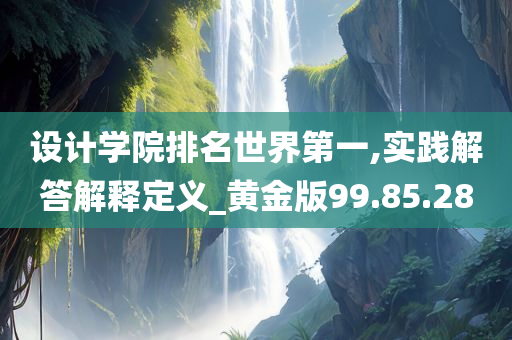 设计学院排名世界第一,实践解答解释定义_黄金版99.85.28